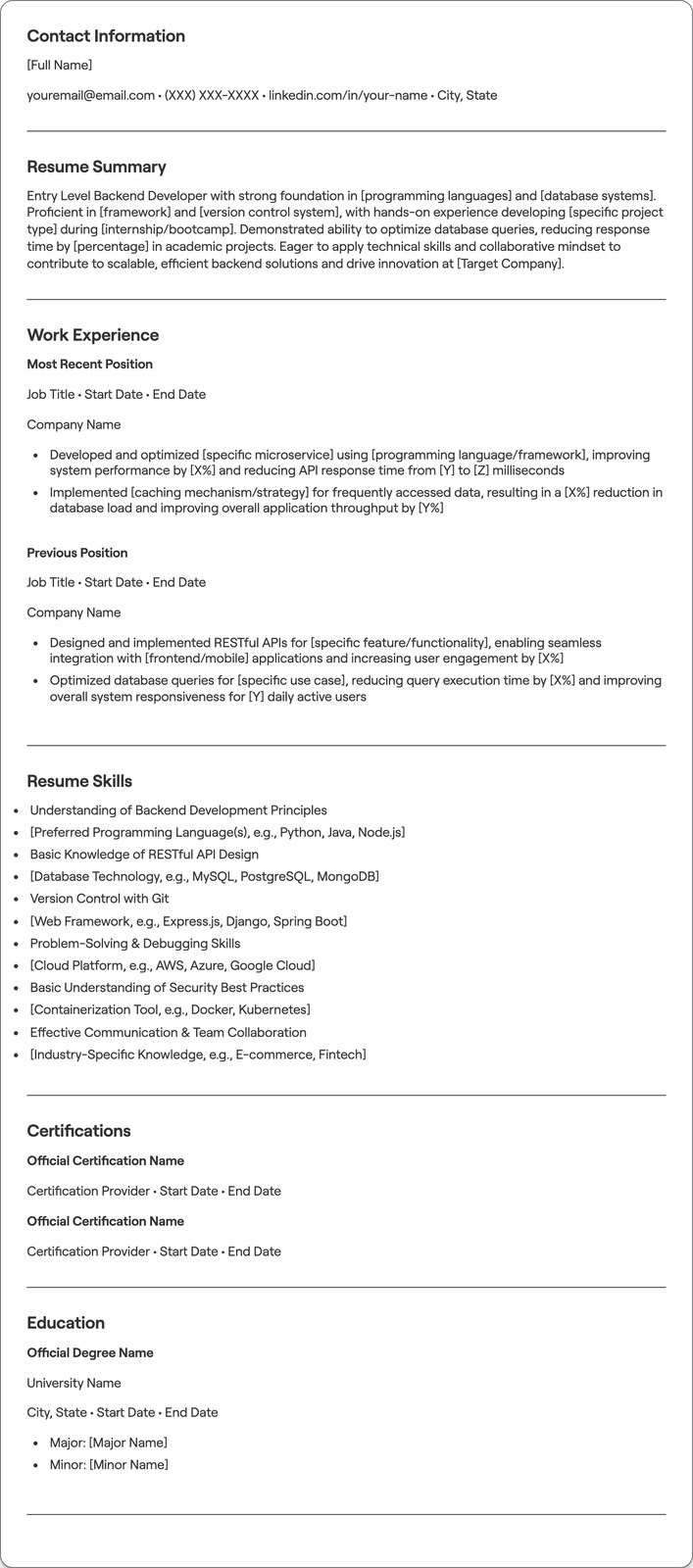 Contact Information

[Full Name]

youremail@email.com • (XXX) XXX-XXXX • linkedin.com/in/your-name • City, State

Resume Summary

Entry Level Backend Developer with strong foundation in [programming languages] and [database systems]. Proficient in [framework] and [version control system], with hands-on experience developing [specific project type] during [internship/bootcamp]. Demonstrated ability to optimize database queries, reducing response time by [percentage] in academic projects. Eager to apply technical skills and collaborative mindset to contribute to scalable, efficient backend solutions and drive innovation at [Target Company].

Work Experience

Most Recent Position

Job Title • Start Date • End Date

Company Name

• Developed and optimized [specific microservice] using [programming language/framework], improving system performance by [X%] and reducing API response time from [Y] to [Z] milliseconds
• Implemented [caching mechanism/strategy] for frequently accessed data, resulting in a [X%] reduction in database load and improving overall application throughput by [Y%]

Previous Position

Job Title • Start Date • End Date

Company Name

• Designed and implemented RESTful APIs for [specific feature/functionality], enabling seamless integration with [frontend/mobile] applications and increasing user engagement by [X%]
• Optimized database queries for [specific use case], reducing query execution time by [X%] and improving overall system responsiveness for [Y] daily active users

Resume Skills

• Understanding of Backend Development Principles
• [Preferred Programming Language(s), e.g., Python, Java, Node.js]
• Basic Knowledge of RESTful API Design
• [Database Technology, e.g., MySQL, PostgreSQL, MongoDB]
• Version Control with Git
• [Web Framework, e.g., Express.js, Django, Spring Boot]
• Problem-Solving & Debugging Skills
• [Cloud Platform, e.g., AWS, Azure, Google Cloud]
• Basic Understanding of Security Best Practices
• [Containerization Tool, e.g., Docker, Kubernetes]
• Effective Communication & Team Collaboration
• [Industry-Specific Knowledge, e.g., E-commerce, Fintech]

Certifications

Official Certification Name

Certification Provider • Start Date • End Date

Official Certification Name

Certification Provider • Start Date • End Date

Education

Official Degree Name

University Name

City, State • Start Date • End Date

• Major: [Major Name]
• Minor: [Minor Name]